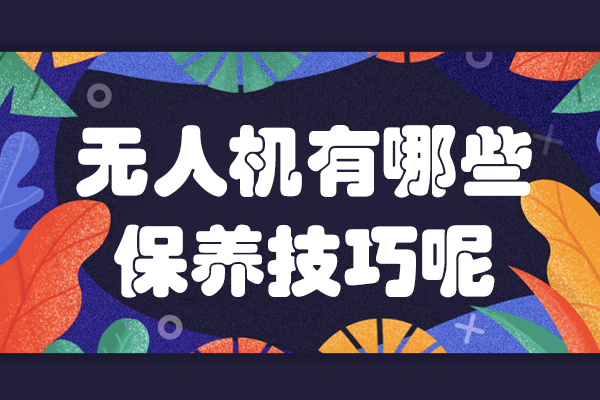 无人机有哪些
保养技巧呢